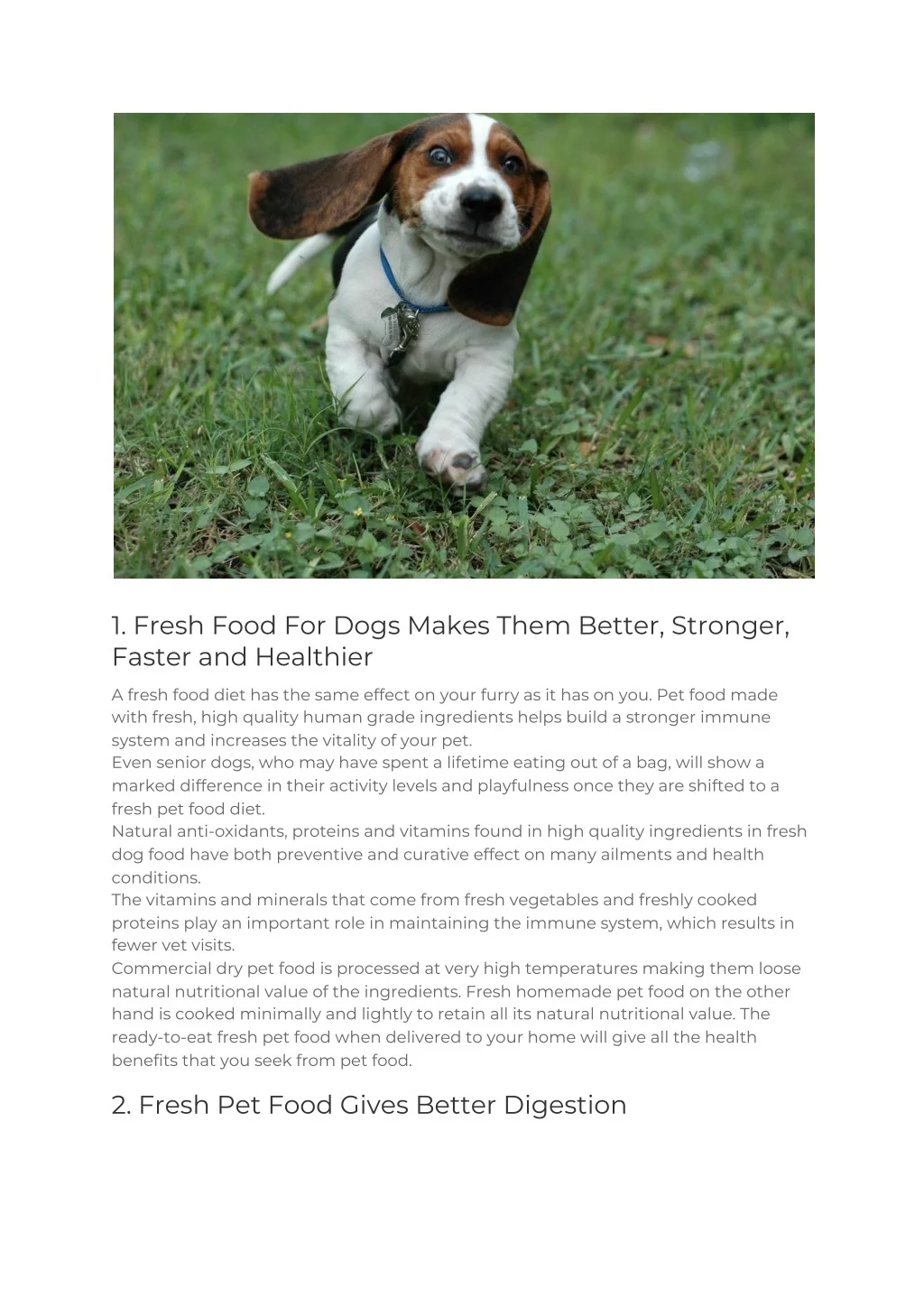 1. Fresh Food For Dogs Makes Them Better, Stronger, Faster and Healthier

A fresh food diet has the same effect on your furry as it has on you. Pet food made with fresh, high quality human grade ingredients helps build a stronger immune system and increases the vitality of your pet.

Even senior dogs, who may have spent a lifetime eating out of a bag, will show a marked difference in their activity levels and playfulness once they are shifted to a fresh pet food diet.

Natural anti-oxidants, proteins and vitamins found in high quality ingredients in fresh dog food have both preventive and curative effect on many ailments and health conditions.

The vitamins and minerals that come from fresh vegetables and freshly cooked proteins play an important role in maintaining the immune system, which results in fewer vet visits.

Commercial dry pet food is processed at very high temperatures making them loose natural nutritional value of the ingredients. Fresh homemade pet food on the other hand is cooked minimally and lightly to retain all its natural nutritional value. The ready-to-eat fresh pet food when delivered to your home will give all the health benefits that you seek from pet food.

2. Fresh Pet Food Gives Better Digestion